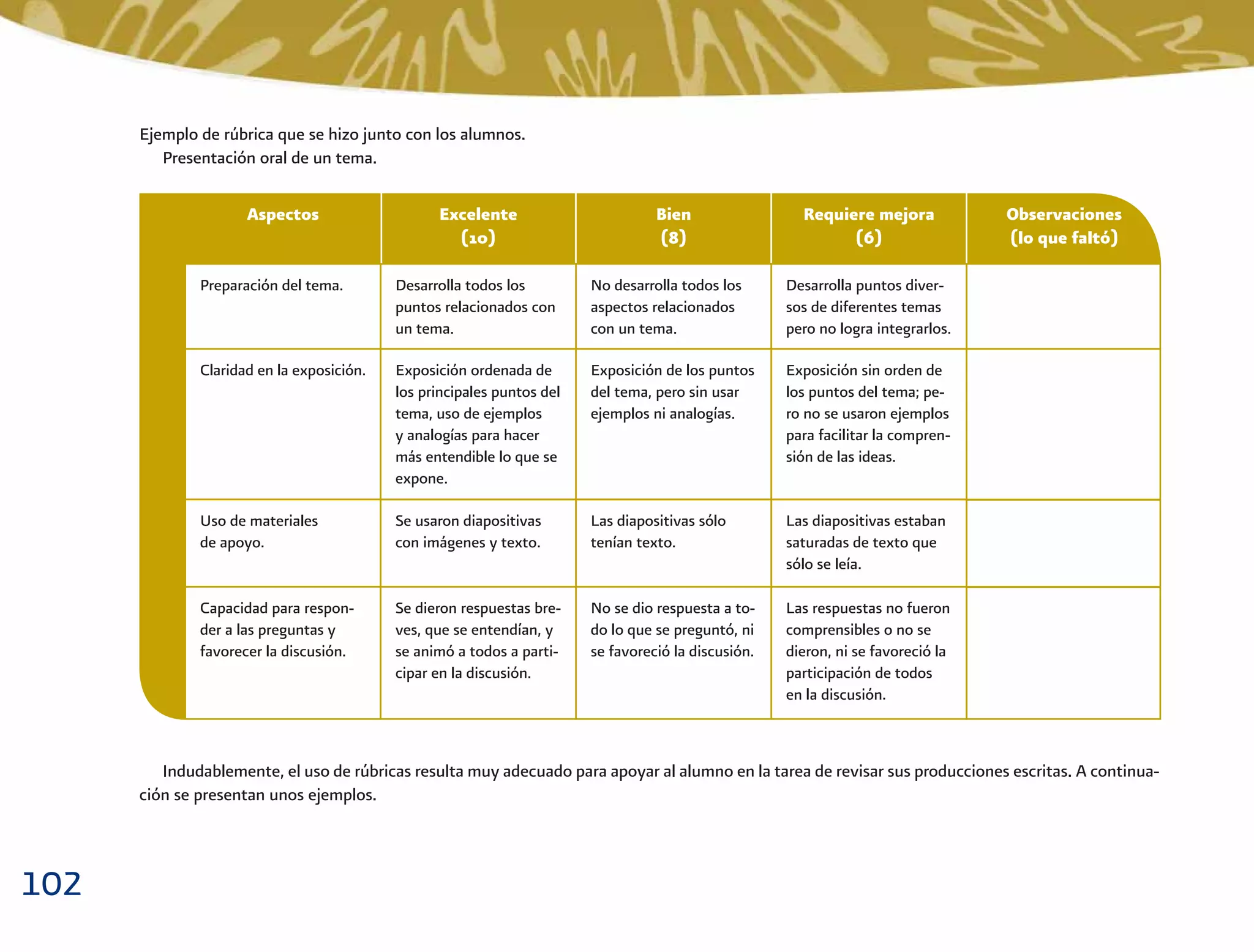 Ejemplo de rúbrica que se hizo junto con los alumnos.

Presentación oral de un tema.

| Aspectos | Excelente (10) | Bien (8) | Requiere mejora (6) | Observaciones (lo que faltó) |
|---|---|---|---|---|
| Preparación del tema. | Desarrolla todos los puntos relacionados con un tema. | No desarrolla todos los aspectos relacionados con un tema. | Desarrolla puntos diversos de diferentes temas pero no logra integrarlos. | |
| Claridad en la exposición. | Exposición ordenada de los principales puntos del tema, uso de ejemplos y analogías para hacer más entendible lo que se expone. | Exposición de los puntos del tema, pero sin usar ejemplos ni analogías. | Exposición sin orden de los puntos del tema; pero no se usaron ejemplos para facilitar la comprensión de las ideas. | |
| Uso de materiales de apoyo. | Se usaron diapositivas con imágenes y texto. | Las diapositivas sólo tenían texto. | Las diapositivas estaban saturadas de texto que sólo se leía. | |
| Capacidad para responder a las preguntas y favorecer la discusión. | Se dieron respuestas breves, que se entendían, y se animó a todos a participar en la discusión. | No se dio respuesta a todo lo que se preguntó, ni se favoreció la discusión. | Las respuestas no fueron comprensibles o no se dieron, ni se favoreció la participación de todos en la discusión. | |

Indudablemente, el uso de rúbricas resulta muy adecuado para apoyar al alumno en la tarea de revisar sus producciones escritas. A continuación se presentan unos ejemplos.

102